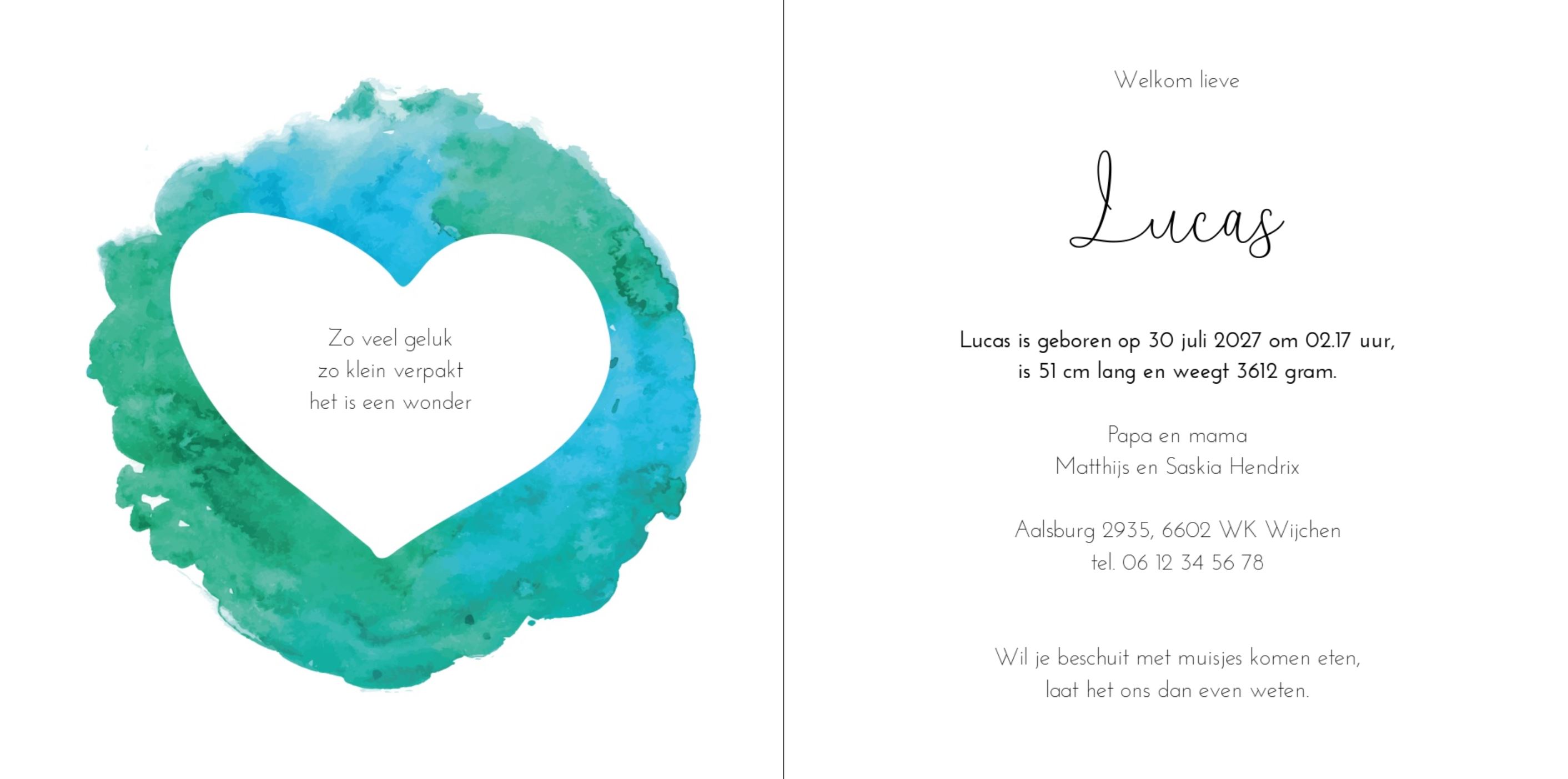 Zo veel geluk
zo klein verpakt
het is een wonder

Welkom lieve

Lucas

Lucas is geboren op 30 juli 2027 om 02.17 uur, is 51 cm lang en weegt 3612 gram.

Papa en mama
Matthijs en Saskia Hendrix

Aalsburg 2935, 6602 WK Wijchen
tel. 06 12 34 56 78

Wil je beschuit met muisjes komen eten,
laat het ons dan even weten.